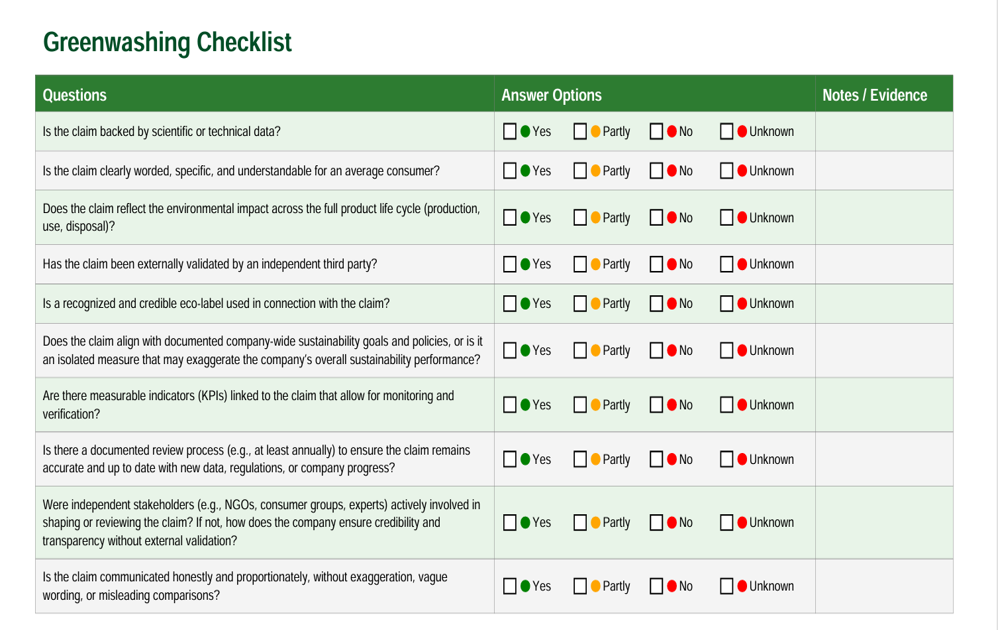 Greenwashing Checklist

| Questions | Answer Options | Notes / Evidence |
|---|---|---|
| Is the claim backed by scientific or technical data? | ☐ Yes ☐ Partly ☐ No ☐ Unknown | |
| Is the claim clearly worded, specific, and understandable for an average consumer? | ☐ Yes ☐ Partly ☐ No ☐ Unknown | |
| Does the claim reflect the environmental impact across the full product life cycle (production, use, disposal)? | ☐ Yes ☐ Partly ☐ No ☐ Unknown | |
| Has the claim been externally validated by an independent third party? | ☐ Yes ☐ Partly ☐ No ☐ Unknown | |
| Is a recognized and credible eco-label used in connection with the claim? | ☐ Yes ☐ Partly ☐ No ☐ Unknown | |
| Does the claim align with documented company-wide sustainability goals and policies, or is it an isolated measure that may exaggerate the company's overall sustainability performance? | ☐ Yes ☐ Partly ☐ No ☐ Unknown | |
| Are there measurable indicators (KPIs) linked to the claim that allow for monitoring and verification? | ☐ Yes ☐ Partly ☐ No ☐ Unknown | |
| Is there a documented review process (e.g., at least annually) to ensure the claim remains accurate and up to date with new data, regulations, or company progress? | ☐ Yes ☐ Partly ☐ No ☐ Unknown | |
| Were independent stakeholders (e.g., NGOs, consumer groups, experts) actively involved in shaping or reviewing the claim? If not, how does the company ensure credibility and transparency without external validation? | ☐ Yes ☐ Partly ☐ No ☐ Unknown | |
| Is the claim communicated honestly and proportionately, without exaggeration, vague wording, or misleading comparisons? | ☐ Yes ☐ Partly ☐ No ☐ Unknown | |